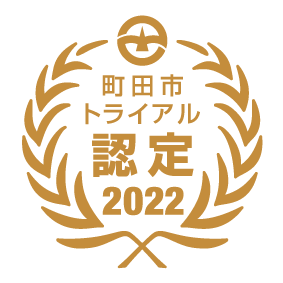 町田市
トライアル
認定
2022